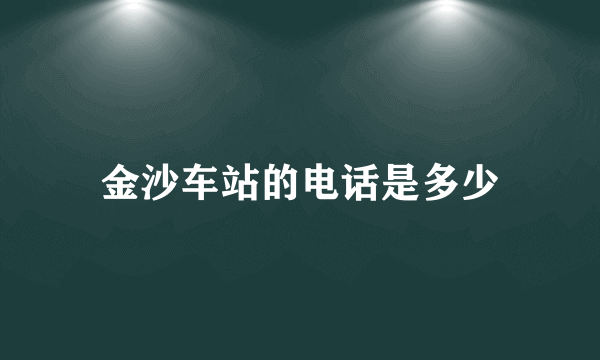 金沙车站的电话是多少